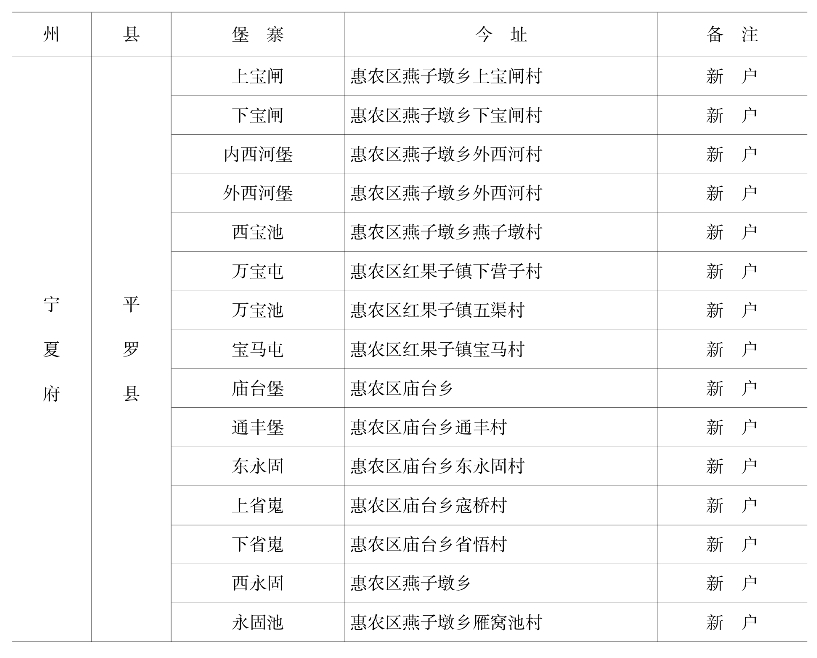 | 州 | 县 | 堡 寨 | 今 址 | 备 注 |
|---|---|---|---|---|
| 宁夏府 | 平罗县 | 上宝闸 | 惠农区燕子墩乡上宝闸村 | 新 户 |
| | | 下宝闸 | 惠农区燕子墩乡下宝闸村 | 新 户 |
| | | 内西河堡 | 惠农区燕子墩乡外西河村 | 新 户 |
| | | 外西河堡 | 惠农区燕子墩乡外西河村 | 新 户 |
| | | 西宝池 | 惠农区燕子墩乡燕子墩村 | 新 户 |
| | | 万宝屯 | 惠农区红果子镇下营子村 | 新 户 |
| | | 万宝池 | 惠农区红果子镇五渠村 | 新 户 |
| | | 宝马屯 | 惠农区红果子镇宝马村 | 新 户 |
| | | 庙台堡 | 惠农区庙台乡 | 新 户 |
| | | 通丰堡 | 惠农区庙台乡通丰村 | 新 户 |
| | | 东永固 | 惠农区庙台乡东永固村 | 新 户 |
| | | 上省嵬 | 惠农区庙台乡寇桥村 | 新 户 |
| | | 下省嵬 | 惠农区庙台乡省悟村 | 新 户 |
| | | 西永固 | 惠农区燕子墩乡 | 新 户 |
| | | 永固池 | 惠农区燕子墩乡雁窝池村 | 新 户 |